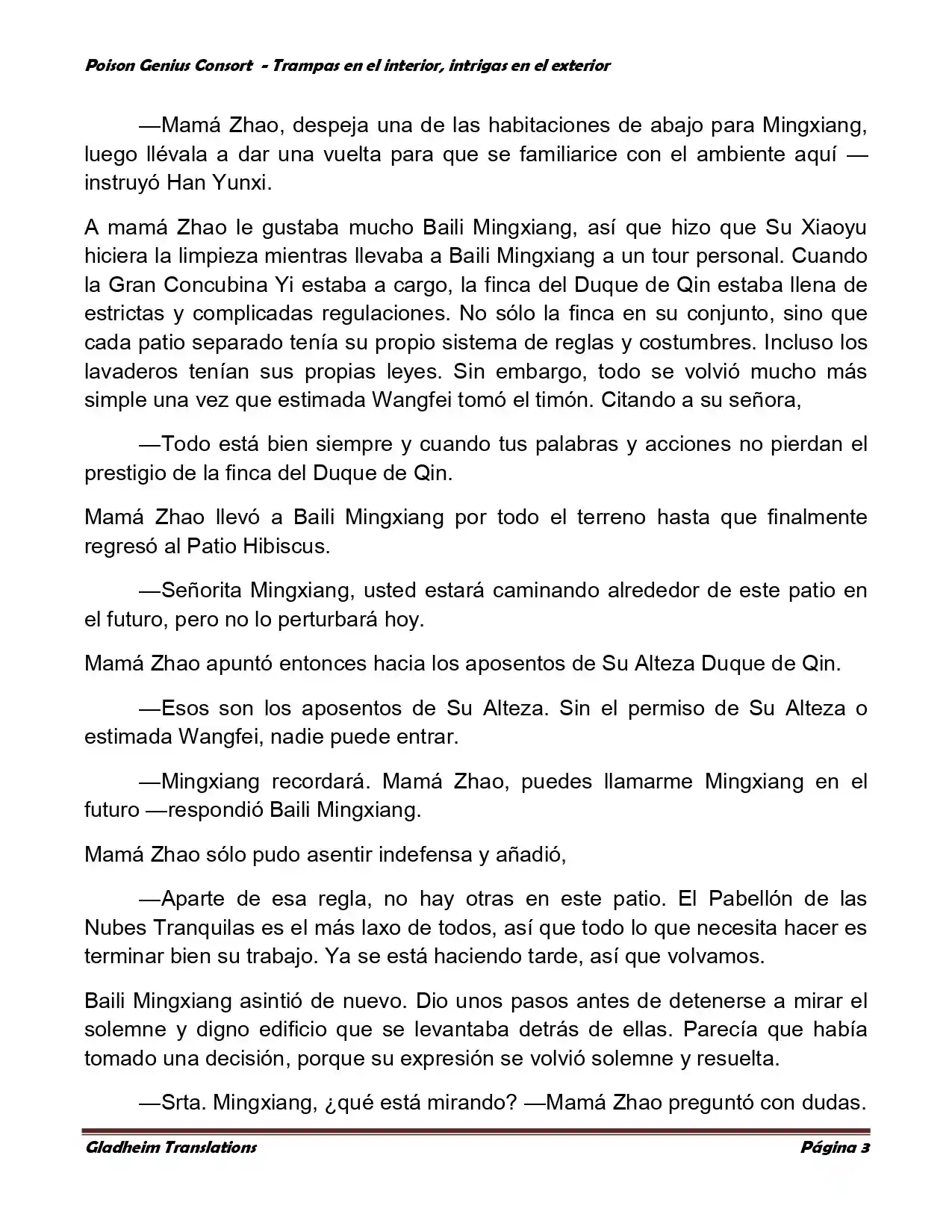 Poison Genius Consort - Trampas en el interior, intrigas en el exterior

—Mamá Zhao, despeja una de las habitaciones de abajo para Mingxiang, luego llévala a dar una vuelta para que se familiarice con el ambiente aquí —instruyó Han Yunxi.

A mamá Zhao le gustaba mucho Baili Mingxiang, así que hizo que Su Xiaoyu hiciera la limpieza mientras llevaba a Baili Mingxiang a un tour personal. Cuando la Gran Concubina Yi estaba a cargo, la finca del Duque de Qin estaba llena de estrictas y complicadas regulaciones. No sólo la finca en su conjunto, sino que cada patio separado tenía su propio sistema de reglas y costumbres. Incluso los lavaderos tenían sus propias leyes. Sin embargo, todo se volvió mucho más simple una vez que estimada Wangfei tomó el timón. Citando a su señora,

—Todo está bien siempre y cuando tus palabras y acciones no pierdan el prestigio de la finca del Duque de Qin.

Mamá Zhao llevó a Baili Mingxiang por todo el terreno hasta que finalmente regresó al Patio Hibiscus.

—Señorita Mingxiang, usted estará caminando alrededor de este patio en el futuro, pero no lo perturbará hoy.

Mamá Zhao apuntó entonces hacia los aposentos de Su Alteza Duque de Qin.

—Esos son los aposentos de Su Alteza. Sin el permiso de Su Alteza o estimada Wangfei, nadie puede entrar.

—Mingxiang recordará. Mamá Zhao, puedes llamarme Mingxiang en el futuro —respondió Baili Mingxiang.

Mamá Zhao sólo pudo asentir indefensa y añadió,

—Aparte de esa regla, no hay otras en este patio. El Pabellón de las Nubes Tranquilas es el más laxo de todos, así que todo lo que necesita hacer es terminar bien su trabajo. Ya se está haciendo tarde, así que volvamos.

Baili Mingxiang asintió de nuevo. Dio unos pasos antes de detenerse a mirar el solemne y digno edificio que se levantaba detrás de ellas. Parecía que había tomado una decisión, porque su expresión se volvió solemne y resuelta.

—Srta. Mingxiang, ¿qué está mirando? —Mamá Zhao preguntó con dudas.

Gladheim Translations Página 3